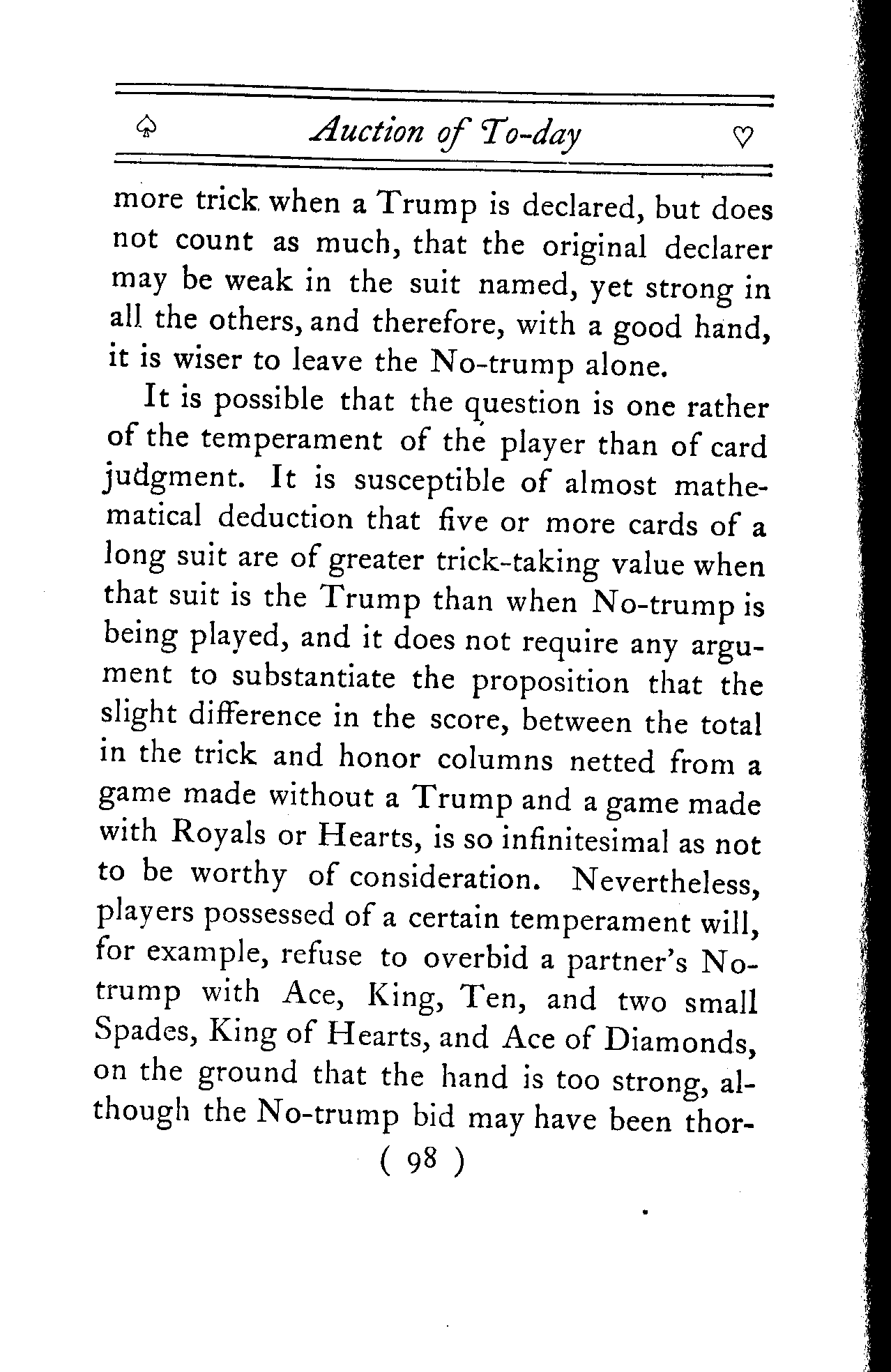 ♤ Auction of To-day ♡

more trick when a Trump is declared, but does not count as much, that the original declarer may be weak in the suit named, yet strong in all the others, and therefore, with a good hand, it is wiser to leave the No-trump alone.

It is possible that the question is one rather of the temperament of the player than of card judgment. It is susceptible of almost mathematical deduction that five or more cards of a long suit are of greater trick-taking value when that suit is the Trump than when No-trump is being played, and it does not require any argument to substantiate the proposition that the slight difference in the score, between the total in the trick and honor columns netted from a game made without a Trump and a game made with Royals or Hearts, is so infinitesimal as not to be worthy of consideration. Nevertheless, players possessed of a certain temperament will, for example, refuse to overbid a partner's No-trump with Ace, King, Ten, and two small Spades, King of Hearts, and Ace of Diamonds, on the ground that the hand is too strong, although the No-trump bid may have been thor-

( 98 )